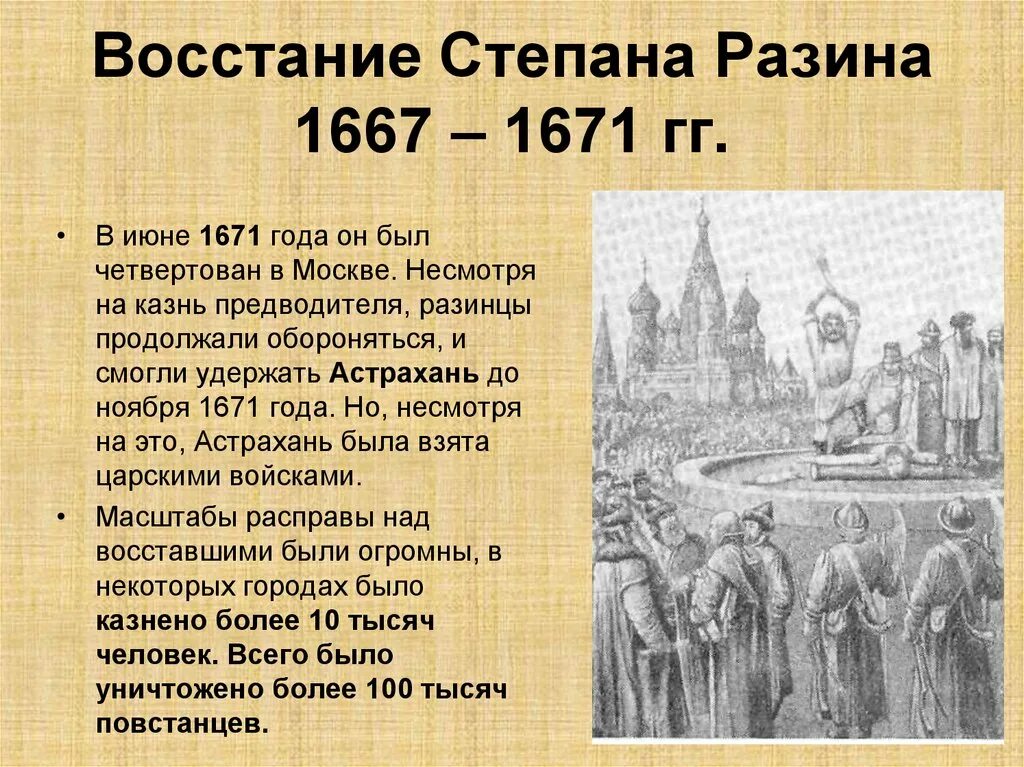 Восстание Степана Разина 1667 – 1671 гг.

• В июне 1671 года он был четвертован в Москве. Несмотря на казнь предводителя, разинцы продолжали обороняться, и смогли удержать Астрахань до ноября 1671 года. Но, несмотря на это, Астрахань была взята царскими войсками.

• Масштабы расправы над восставшими были огромны, в некоторых городах было казнено более 10 тысяч человек. Всего было уничтожено более 100 тысяч повстанцев.